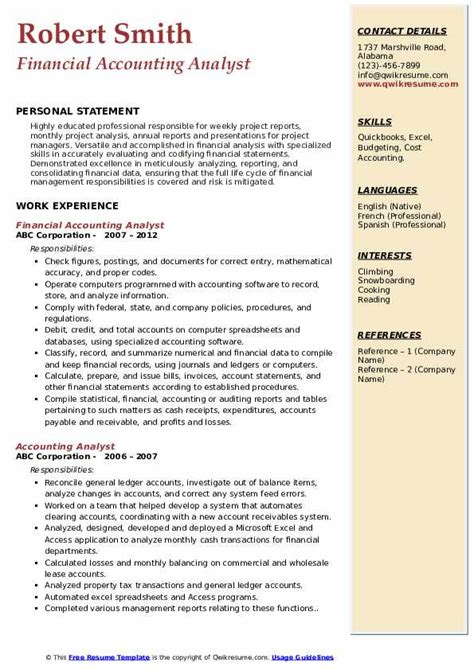 Robert Smith
Financial Accounting Analyst

PERSONAL STATEMENT
Highly educated professional responsible for weekly project reports, monthly project analysis, annual reports and presentations for project managers. Versatile and accomplished in financial analysis with specialized skills in accurately evaluating and codifying financial statements. Demonstrated excellence in meticulously analyzing, reporting, and consolidating financial data, ensuring that the full life cycle of financial management responsibilities is covered and risk is mitigated.

WORK EXPERIENCE
Financial Accounting Analyst
ABC Corporation - 2007 – 2012
Responsibilities:
- Check figures, postings, and documents for correct entry, mathematical accuracy, and proper codes.
- Operate computers programmed with accounting software to record, store, and analyze information.
- Comply with federal, state, and company policies, procedures, and regulations.
- Debit, credit, and total accounts on computer spreadsheets and databases, using specialized accounting software.
- Classify, record, and summarize numerical and financial data to compile and keep financial records, using journals and ledgers or computers.
- Calculate, prepare, and issue bills, invoices, account statements, and other financial statements according to established procedures.
- Compile statistical, financial, accounting or auditing reports and tables pertaining to such matters as cash receipts, expenditures, accounts payable and receivable, and profits and losses.

Accounting Analyst
ABC Corporation - 2006 – 2007
Responsibilities:
- Reconcile general ledger accounts, investigate out of balance items, analyze changes in accounts, and correct any system feed errors.
- Worked on a team that helped develop a system that automates clearing accounts, coordinating with a new account receivables system.
- Analyzed, designed, developed and deployed a Microsoft Excel and Access application to analyze monthly cash transactions for financial departments.
- Calculated losses and monthly balancing on commercial and wholesale lease accounts.
- Analyzed property tax transactions and general ledger accounts.
- Automated excel spreadsheets and Access programs.
- Completed various management reports relating to these functions..

CONTACT DETAILS
1737 Marshville Road, Alabama
(123)-456-7899
info@qwikresume.com
www.qwikresume.com

SKILLS
Quickbooks, Excel, Budgeting, Cost Accounting.

LANGUAGES
English (Native)
French (Professional)
Spanish (Professional)

INTERESTS
Climbing
Snowboarding
Cooking
Reading

REFERENCES
Reference – 1 (Company Name)
Reference – 2 (Company Name)

© This Free Resume Template is the copyright of Qwikresume.com. Usage Guidelines